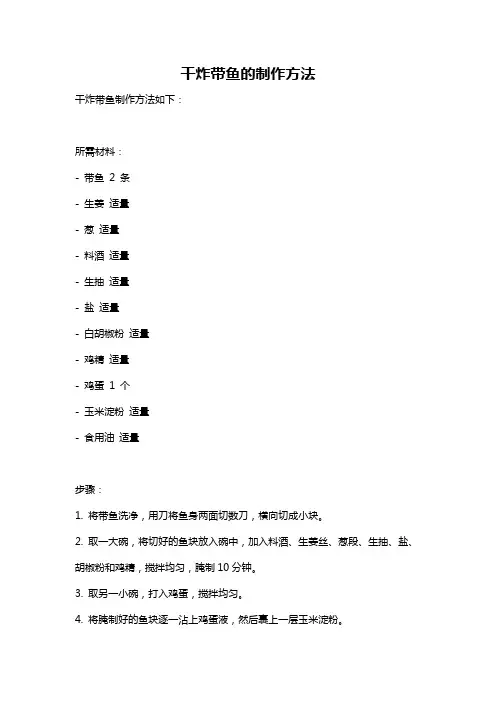 干炸带鱼的制作方法

干炸带鱼制作方法如下：

所需材料：

- 带鱼 2 条

- 生姜 适量

- 葱 适量

- 料酒 适量

- 生抽 适量

- 盐 适量

- 白胡椒粉 适量

- 鸡精 适量

- 鸡蛋 1 个

- 玉米淀粉 适量

- 食用油 适量

步骤：

1. 将带鱼洗净，用刀将鱼身两面切数刀，横向切成小块。

2. 取一大碗，将切好的鱼块放入碗中，加入料酒、生姜丝、葱段、生抽、盐、胡椒粉和鸡精，搅拌均匀，腌制 10 分钟。

3. 取另一小碗，打入鸡蛋，搅拌均匀。

4. 将腌制好的鱼块逐一沾上鸡蛋液，然后裹上一层玉米淀粉。